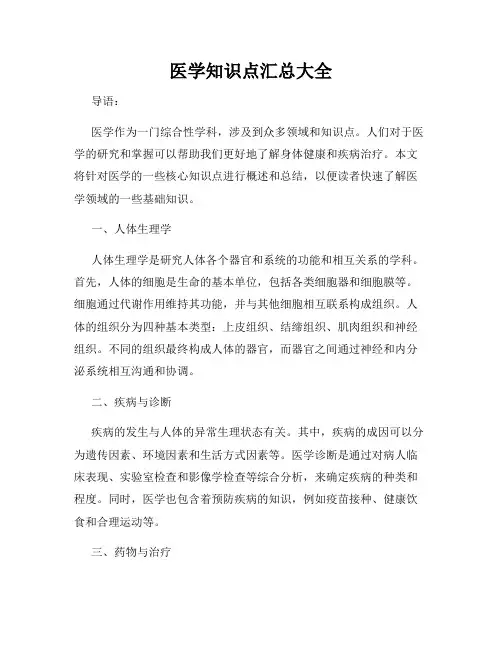 医学知识点汇总大全

导语：

医学作为一门综合性学科，涉及到众多领域和知识点。人们对于医学的研究和掌握可以帮助我们更好地了解身体健康和疾病治疗。本文将针对医学的一些核心知识点进行概述和总结，以便读者快速了解医学领域的一些基础知识。

一、人体生理学

人体生理学是研究人体各个器官和系统的功能和相互关系的学科。首先，人体的细胞是生命的基本单位，包括各类细胞器和细胞膜等。细胞通过代谢作用维持其功能，并与其他细胞相互联系构成组织。人体的组织分为四种基本类型：上皮组织、结缔组织、肌肉组织和神经组织。不同的组织最终构成人体的器官，而器官之间通过神经和内分泌系统相互沟通和协调。

二、疾病与诊断

疾病的发生与人体的异常生理状态有关。其中，疾病的成因可以分为遗传因素、环境因素和生活方式因素等。医学诊断是通过对病人临床表现、实验室检查和影像学检查等综合分析，来确定疾病的种类和程度。同时，医学也包含着预防疾病的知识，例如疫苗接种、健康饮食和合理运动等。

三、药物与治疗